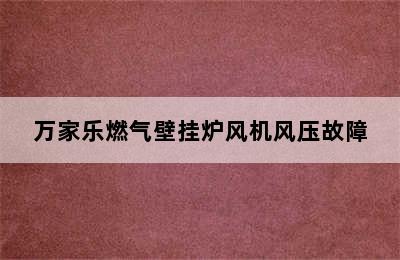 万家乐燃气壁挂炉风机风压故障